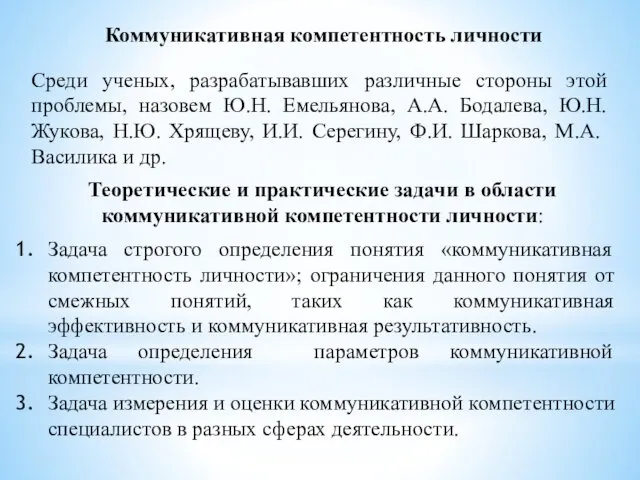 Коммуникативная компетентность личности

Среди ученых, разрабатывавших различные стороны этой проблемы, назовем Ю.Н. Емельянова, А.А. Бодалева, Ю.Н. Жукова, Н.Ю. Хрящеву, И.И. Серегину, Ф.И. Шаркова, М.А. Василика и др.

Теоретические и практические задачи в области коммуникативной компетентности личности:

1. Задача строгого определения понятия «коммуникативная компетентность личности»; ограничения данного понятия от смежных понятий, таких как коммуникативная эффективность и коммуникативная результативность.
2. Задача определения параметров коммуникативной компетентности.
3. Задача измерения и оценки коммуникативной компетентности специалистов в разных сферах деятельности.